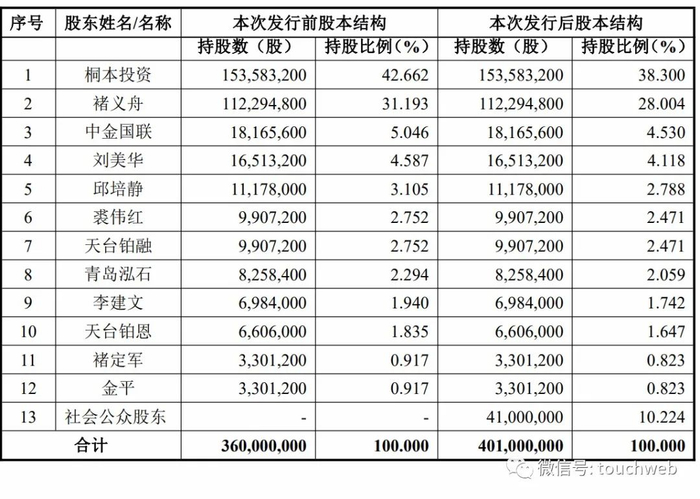 | 序号 | 股东姓名/名称 | 本次发行前股本结构 | | 本次发行后股本结构 | |
|---|---|---|---|---|---|
| | | 持股数（股） | 持股比例（%） | 持股数（股） | 持股比例（%） |
| 1 | 桐本投资 | 153,583,200 | 42.662 | 153,583,200 | 38.300 |
| 2 | 褚义舟 | 112,294,800 | 31.193 | 112,294,800 | 28.004 |
| 3 | 中金国联 | 18,165,600 | 5.046 | 18,165,600 | 4.530 |
| 4 | 刘美华 | 16,513,200 | 4.587 | 16,513,200 | 4.118 |
| 5 | 邱培静 | 11,178,000 | 3.105 | 11,178,000 | 2.788 |
| 6 | 裘伟红 | 9,907,200 | 2.752 | 9,907,200 | 2.471 |
| 7 | 天台铂融 | 9,907,200 | 2.752 | 9,907,200 | 2.471 |
| 8 | 青岛泓石 | 8,258,400 | 2.294 | 8,258,400 | 2.059 |
| 9 | 李建文 | 6,984,000 | 1.940 | 6,984,000 | 1.742 |
| 10 | 天台铂恩 | 6,606,000 | 1.835 | 6,606,000 | 1.647 |
| 11 | 褚定军 | 3,301,200 | 0.917 | 3,301,200 | 0.823 |
| 12 | 金平 | 3,301,200 | 0.917 | 3,301,200 | 0.823 |
| 13 | 社会公众股东 | - | - | 41,000,000 | 10.224 |
| 合计 | | 360,000,000 | 100.000 | 401,000,000 | 100.000 |

微信号: touchweb